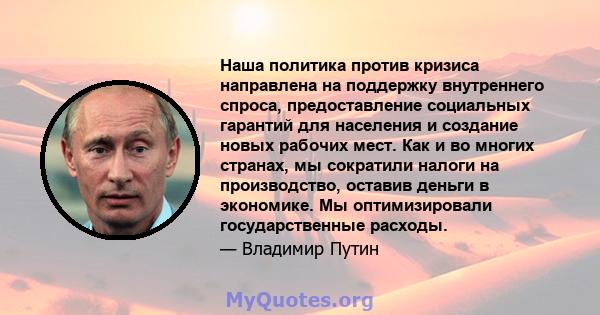 Наша политика против кризиса направлена на поддержку внутреннего спроса, предоставление социальных гарантий для населения и создание новых рабочих мест. Как и во многих странах, мы сократили налоги на производство, оставив деньги в экономике. Мы оптимизировали государственные расходы.

— Владимир Путин

MyQuotes.org